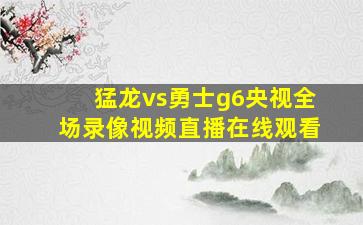 猛龙vs勇士g6央视全场录像视频直播在线观看